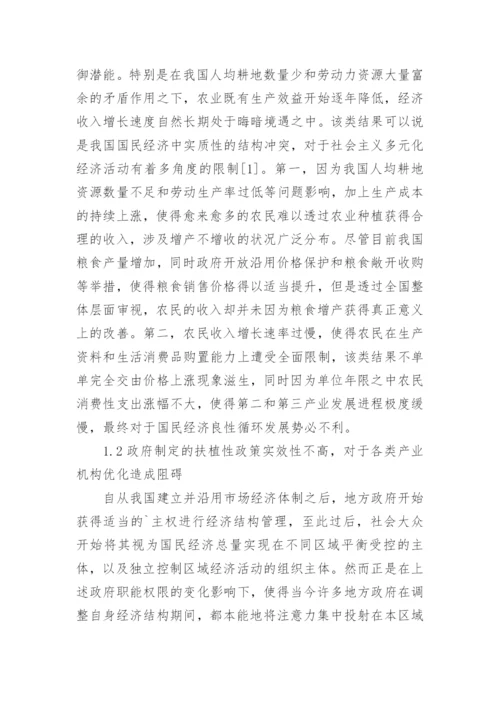 御潜能。特别是在我国人均耕地数量少和劳动力资源大量富余的矛盾作用之下，农业既有生产效益开始逐年降低，经济收入增长速度自然长期处于晦暗境遇之中。该类结果可以说是我国国民经济中实质性的结构冲突，对于社会主义多元化经济活动有着多角度的限制[1]。第一，因为我国人均耕地资源数量不足和劳动生产率过低等问题影响，加上生产成本的持续上涨，使得愈来愈多的农民难以透过农业种植获得合理的收入，涉及增产不增收的状况广泛分布。尽管目前我国粮食产量增加，同时政府开放沿用价格保护和粮食敞开收购等举措，使得粮食销售价格得以适当提升，但是透过全国整体层面审视，农民的收入却并未因为粮食增产获得真正意义上的改善。第二，农民收入增长速率过慢，使得农民在生产资料和生活消费品购置能力上遭受全面限制，该类结果不单单完全交由价格上涨现象滋生，同时因为单位年限之中农民消费性支出涨幅不大，使得第二和第三产业发展进程极度缓慢，最终对于国民经济良性循环发展势必不利。

1.2 政府制定的扶植性政策实效性不高，对于各类产业机构优化造成阻碍

自从我国建立并沿用市场经济体制之后，地方政府开始获得适当的`主权进行经济结构管理，至此过后，社会大众开始将其视为国民经济总量实现在不同区域平衡受控的主体，以及独立控制区域经济活动的组织主体。然而正是在上述政府职能权限的变化影响下，使得当今许多地方政府在调整自身经济结构期间，都本能地将注意力集中投射在本区域